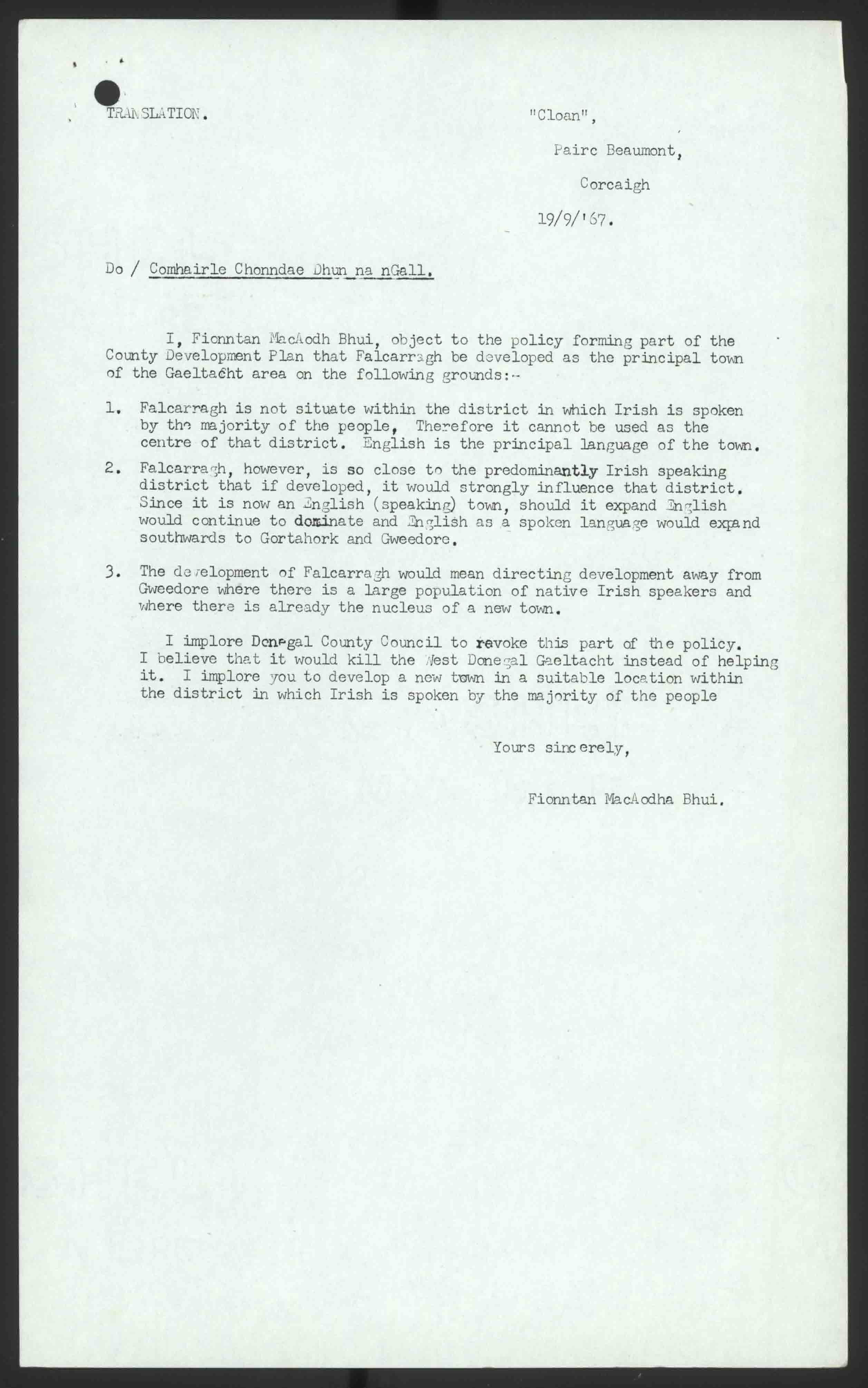 TRANSLATION.

"Cloan",

Pairc Beaumont,

Corcaigh

19/9/'67.

Do / Comhairle Chonndae Dhun na nGall.

I, Fionntan MacAodh Bhui, object to the policy forming part of the County Development Plan that Falcarragh be developed as the principal town of the Gaeltacht area on the following grounds:-

1. Falcarragh is not situate within the district in which Irish is spoken by the majority of the people, Therefore it cannot be used as the centre of that district. English is the principal language of the town.

2. Falcarragh, however, is so close to the predominantly Irish speaking district that if developed, it would strongly influence that district. Since it is now an English (speaking) town, should it expand English would continue to dominate and English as a spoken language would expand southwards to Gortahork and Gweedore.

3. The development of Falcarragh would mean directing development away from Gweedore where there is a large population of native Irish speakers and where there is already the nucleus of a new town.

I implore Donegal County Council to revoke this part of the policy. I believe that it would kill the West Donegal Gaeltacht instead of helping it. I implore you to develop a new town in a suitable location within the district in which Irish is spoken by the majority of the people

Yours sincerely,

Fionntan MacAodha Bhui.